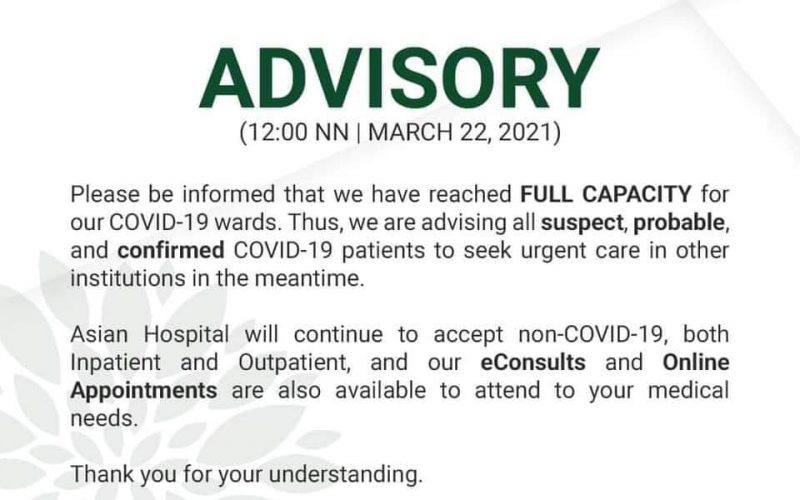 ADVISORY
(12:00 NN | MARCH 22, 2021)

Please be informed that we have reached FULL CAPACITY for our COVID-19 wards. Thus, we are advising all suspect, probable, and confirmed COVID-19 patients to seek urgent care in other institutions in the meantime.

Asian Hospital will continue to accept non-COVID-19, both Inpatient and Outpatient, and our eConsults and Online Appointments are also available to attend to your medical needs.

Thank you for your understanding.